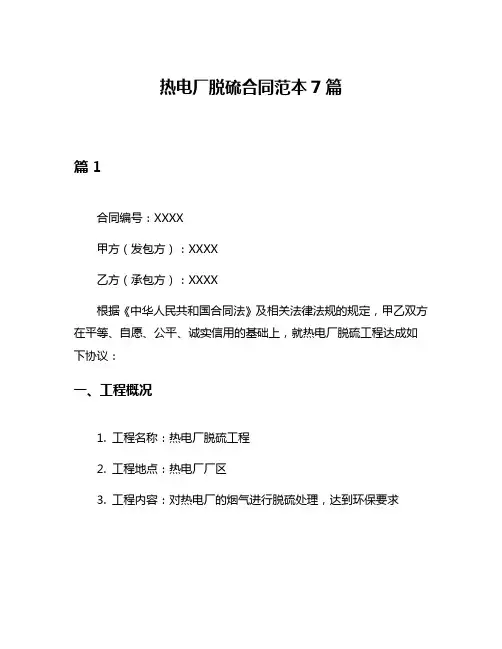 热电厂脱硫合同范本 7 篇

篇 1

合同编号：XXXX

甲方（发包方）：XXXX

乙方（承包方）：XXXX

根据《中华人民共和国合同法》及相关法律法规的规定，甲乙双方在平等、自愿、公平、诚实信用的基础上，就热电厂脱硫工程达成如下协议：

一、工程概况

1. 工程名称：热电厂脱硫工程

2. 工程地点：热电厂厂区

3. 工程内容：对热电厂的烟气进行脱硫处理，达到环保要求